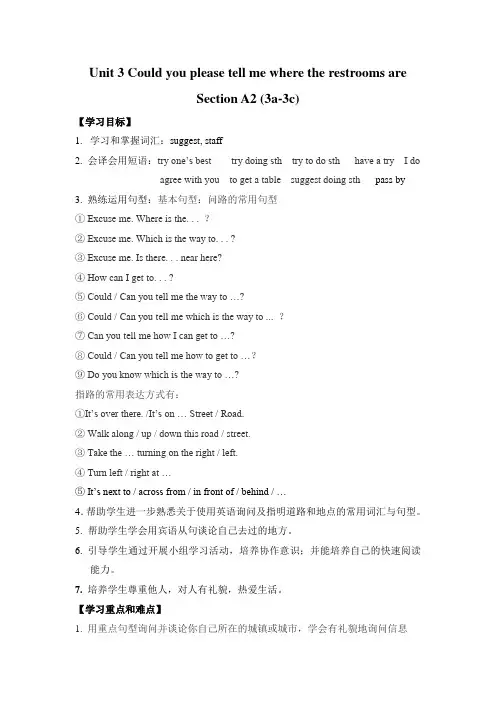 Unit 3 Could you please tell me where the restrooms are

Section A2 (3a-3c)

【学习目标】

1. 学习和掌握词汇：suggest, staff

2. 会译会用短语：try one's best try doing sth try to do sth have a try I do agree with you to get a table suggest doing sth pass by

3. 熟练运用句型：基本句型：问路的常用句型

① Excuse me. Where is the. . . ?

② Excuse me. Which is the way to. . . ?

③ Excuse me. Is there. . . near here?

④ How can I get to. . . ?

⑤ Could / Can you tell me the way to …?

⑥ Could / Can you tell me which is the way to ... ?

⑦ Can you tell me how I can get to …?

⑧ Could / Can you tell me how to get to …?

⑨ Do you know which is the way to …?

指路的常用表达方式有：

①It's over there. /It's on … Street / Road.

② Walk along / up / down this road / street.

③ Take the … turning on the right / left.

④ Turn left / right at …

⑤ It's next to / across from / in front of / behind / …

4. 帮助学生进一步熟悉关于使用英语询问及指明道路和地点的常用词汇与句型。

5. 帮助学生学会用宾语从句谈论自己去过的地方。

6. 引导学生通过开展小组学习活动，培养协作意识；并能培养自己的快速阅读能力。

7. 培养学生尊重他人，对人有礼貌，热爱生活。

【学习重点和难点】

1. 用重点句型询问并谈论你自己所在的城镇或城市，学会有礼貌地询问信息